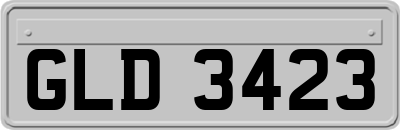 GLD 3423